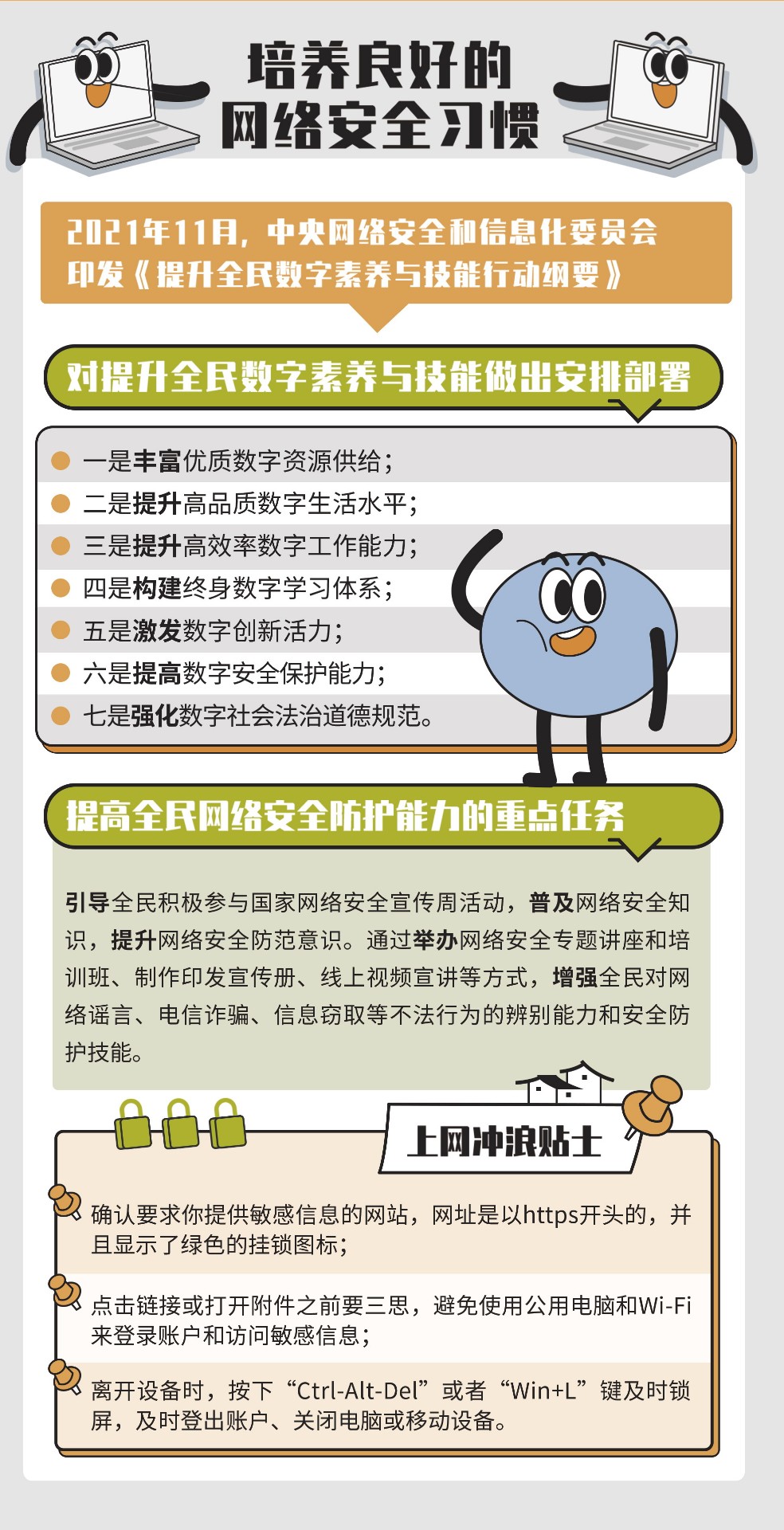 培养良好的
网络安全习惯

2021年11月，中央网络安全和信息化委员会印发《提升全民数字素养与技能行动纲要》

对提升全民数字素养与技能做出安排部署

一是丰富优质数字资源供给；
二是提升高品质数字生活水平；
三是提升高效率数字工作能力；
四是构建终身数字学习体系；
五是激发数字创新活力；
六是提高数字安全保护能力；
七是强化数字社会法治道德规范。

提高全民网络安全防护能力的重点任务

引导全民积极参与国家网络安全宣传周活动，普及网络安全知识，提升网络安全防范意识。通过举办网络安全专题讲座和培训班、制作印发宣传册、线上视频宣讲等方式，增强全民对网络谣言、电信诈骗、信息窃取等不法行为的辨别能力和安全防护技能。

上网冲浪贴士

确认要求你提供敏感信息的网站，网址是以https开头的，并且显示了绿色的挂锁图标；

点击链接或打开附件之前要三思，避免使用公用电脑和Wi-Fi来登录账户和访问敏感信息；

离开设备时，按下“Ctrl-Alt-Del”或者“Win+L”键及时锁屏，及时登出账户、关闭电脑或移动设备。